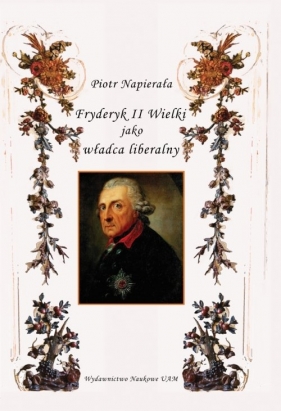 Piotr Napierała

Fryderyk II Wielki
jako
władca liberalny

Wydawnictwo Naukowe UAM